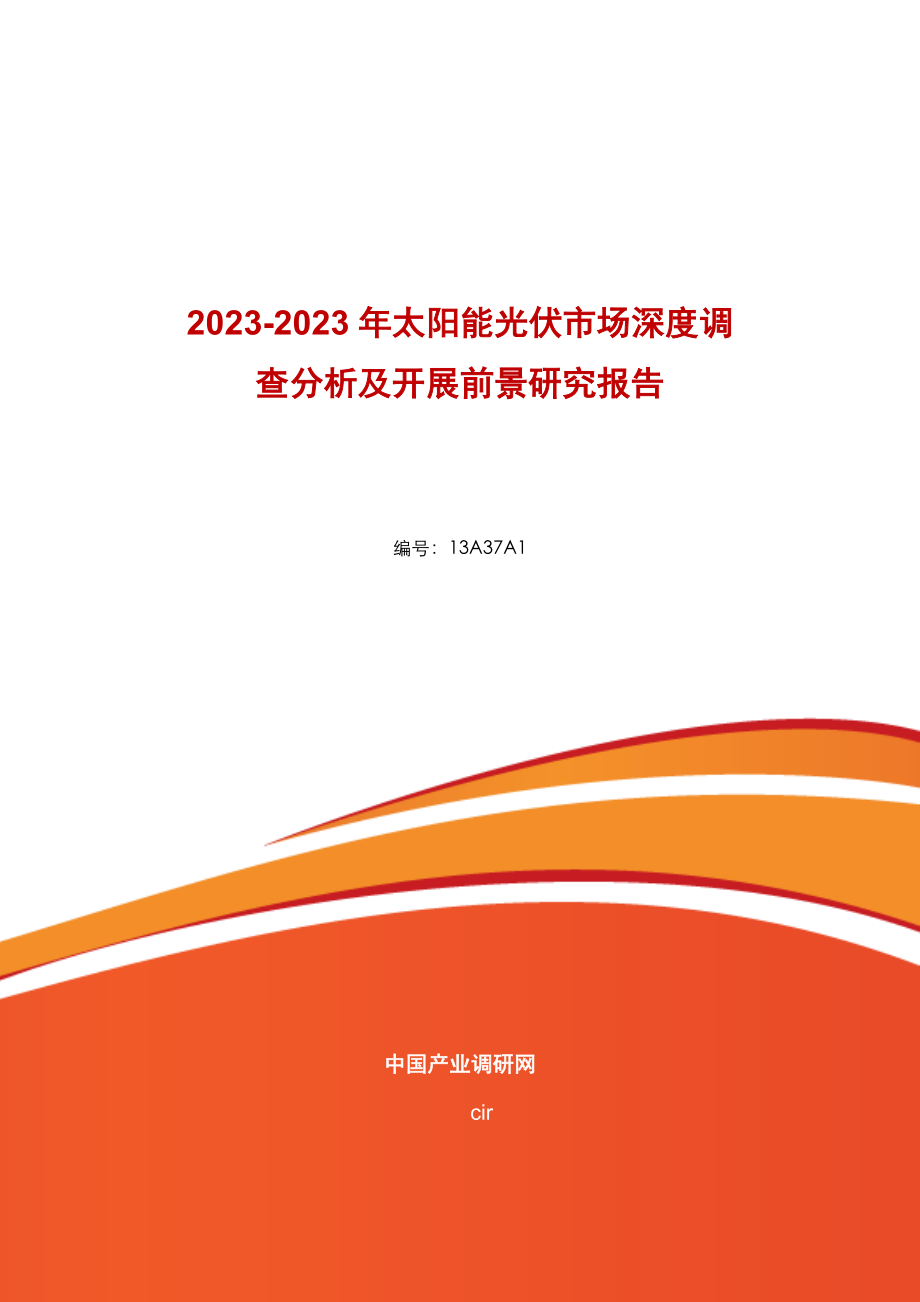 2023-2023 年太阳能光伏市场深度调查分析及开展前景研究报告

编号：13A37A1

中国产业调研网

cir